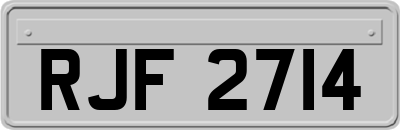 RJF 2714